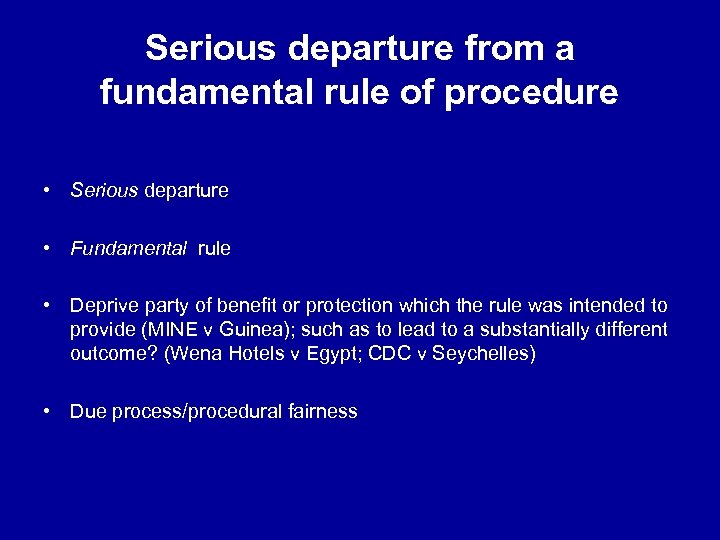 Serious departure from a fundamental rule of procedure

• Serious departure

• Fundamental rule

• Deprive party of benefit or protection which the rule was intended to provide (MINE v Guinea); such as to lead to a substantially different outcome? (Wena Hotels v Egypt; CDC v Seychelles)

• Due process/procedural fairness